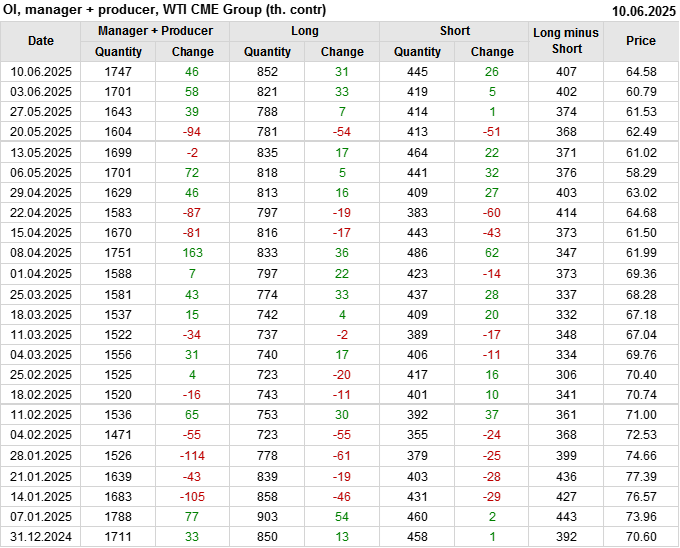 OI, manager + producer, WTI CME Group (th. contr)
10.06.2025

| Date | Manager + Producer | | Long | | Short | | Long minus Short | Price |
|---|---|---|---|---|---|---|---|---|
| | Quantity | Change | Quantity | Change | Quantity | Change | | |
| 10.06.2025 | 1747 | 46 | 852 | 31 | 445 | 26 | 407 | 64.58 |
| 03.06.2025 | 1701 | 58 | 821 | 33 | 419 | 5 | 402 | 60.79 |
| 27.05.2025 | 1643 | 39 | 788 | 7 | 414 | 1 | 374 | 61.53 |
| 20.05.2025 | 1604 | -94 | 781 | -54 | 413 | -51 | 368 | 62.49 |
| 13.05.2025 | 1699 | -2 | 835 | 17 | 464 | 22 | 371 | 61.02 |
| 06.05.2025 | 1701 | 72 | 818 | 5 | 441 | 32 | 376 | 58.29 |
| 29.04.2025 | 1629 | 46 | 813 | 16 | 409 | 27 | 403 | 63.02 |
| 22.04.2025 | 1583 | -87 | 797 | -19 | 383 | -60 | 414 | 64.68 |
| 15.04.2025 | 1670 | -81 | 816 | -17 | 443 | -43 | 373 | 61.50 |
| 08.04.2025 | 1751 | 163 | 833 | 36 | 486 | 62 | 347 | 61.99 |
| 01.04.2025 | 1588 | 7 | 797 | 22 | 423 | -14 | 373 | 69.36 |
| 25.03.2025 | 1581 | 43 | 774 | 33 | 437 | 28 | 337 | 68.28 |
| 18.03.2025 | 1537 | 15 | 742 | 4 | 409 | 20 | 332 | 67.18 |
| 11.03.2025 | 1522 | -34 | 737 | -2 | 389 | -17 | 348 | 67.04 |
| 04.03.2025 | 1556 | 31 | 740 | 17 | 406 | -11 | 334 | 69.76 |
| 25.02.2025 | 1525 | 4 | 723 | -20 | 417 | 16 | 306 | 70.40 |
| 18.02.2025 | 1520 | -16 | 743 | -11 | 401 | 10 | 341 | 70.74 |
| 11.02.2025 | 1536 | 65 | 753 | 30 | 392 | 37 | 361 | 71.00 |
| 04.02.2025 | 1471 | -55 | 723 | -55 | 355 | -24 | 368 | 72.53 |
| 28.01.2025 | 1526 | -114 | 778 | -61 | 379 | -25 | 399 | 74.66 |
| 21.01.2025 | 1639 | -43 | 839 | -19 | 403 | -28 | 436 | 77.39 |
| 14.01.2025 | 1683 | -105 | 858 | -46 | 431 | -29 | 427 | 76.57 |
| 07.01.2025 | 1788 | 77 | 903 | 54 | 460 | 2 | 443 | 73.96 |
| 31.12.2024 | 1711 | 33 | 850 | 13 | 458 | 1 | 392 | 70.60 |